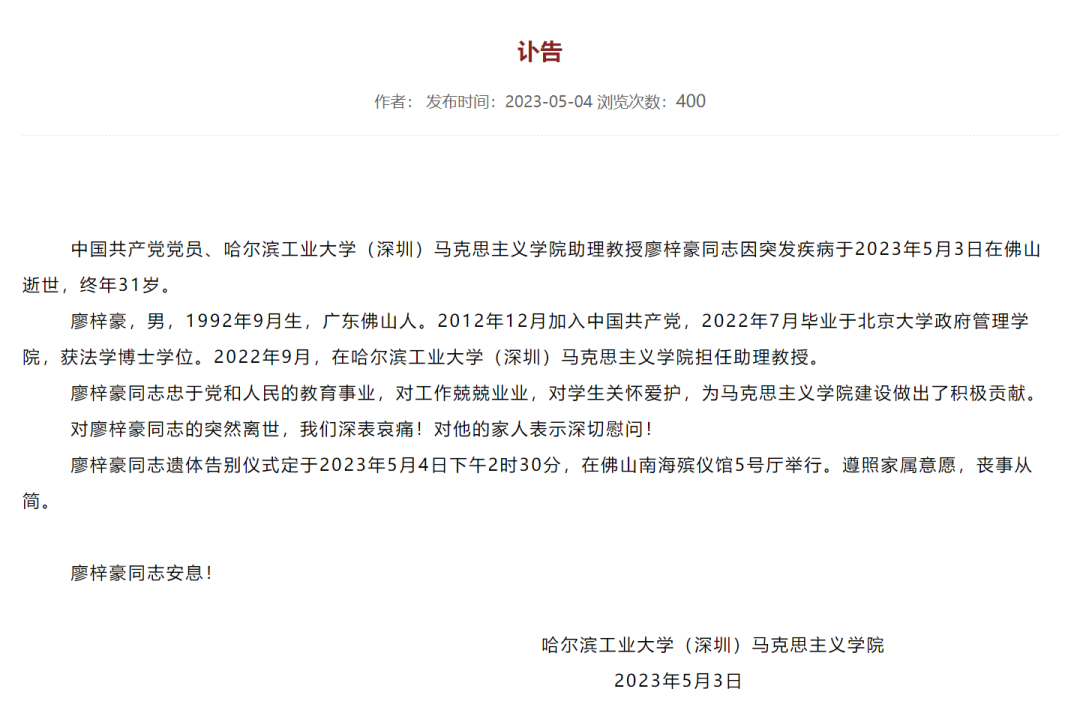 讣告

作者： 发布时间：2023-05-04 浏览次数：400

中国共产党党员、哈尔滨工业大学（深圳）马克思主义学院助理教授廖梓豪同志因突发疾病于2023年5月3日在佛山逝世，终年31岁。

廖梓豪，男，1992年9月生，广东佛山人。2012年12月加入中国共产党，2022年7月毕业于北京大学政府管理学院，获法学博士学位。2022年9月，在哈尔滨工业大学（深圳）马克思主义学院担任助理教授。

廖梓豪同志忠于党和人民的教育事业，对工作兢兢业业，对学生关怀爱护，为马克思主义学院建设做出了积极贡献。

对廖梓豪同志的突然离世，我们深表哀痛！对他的家人表示深切慰问！

廖梓豪同志遗体告别仪式定于2023年5月4日下午2时30分，在佛山南海殡仪馆5号厅举行。遵照家属意愿，丧事从简。

廖梓豪同志安息！

哈尔滨工业大学（深圳）马克思主义学院

2023年5月3日